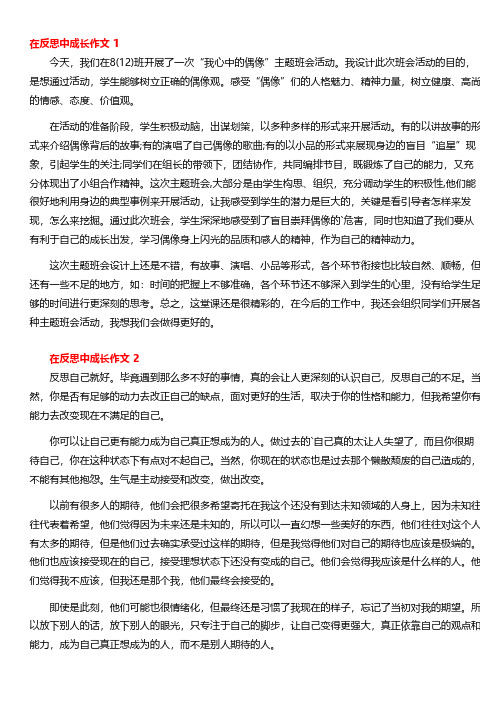 在反思中成长作文 1

今天，我们在8(12)班开展了一次“我心中的偶像”主题班会活动。我设计此次班会活动的目的，是想通过活动，学生能够树立正确的偶像观。感受“偶像”们的人格魅力、精神力量，树立健康、高尚的情感、态度、价值观。

在活动的准备阶段，学生积极动脑，出谋划策，以多种多样的形式来开展活动。有的以讲故事的形式来介绍偶像背后的故事;有的演唱了自己偶像的歌曲;有的以小品的形式来展现身边的盲目“追星”现象，引起学生的关注;同学们在组长的带领下，团结协作，共同编排节目，既锻炼了自己的能力，又充分体现出了小组合作精神。这次主题班会,大部分是由学生构思、组织，充分调动学生的积极性,他们能很好地利用身边的典型事例来开展活动，让我感受到学生的潜力是巨大的，关键是看引导者怎样来发现，怎么来挖掘。通过此次班会，学生深深地感受到了盲目崇拜偶像的`危害，同时也知道了我们要从有利于自己的成长出发，学习偶像身上闪光的品质和感人的精神，作为自己的精神动力。

这次主题班会设计上还是不错，有故事、演唱、小品等形式，各个环节衔接也比较自然、顺畅，但还有一些不足的地方，如：时间的把握上不够准确，各个环节还不够深入到学生的心里，没有给学生足够的时间进行更深刻的思考。总之，这堂课还是很精彩的，在今后的工作中，我还会组织同学们开展各种主题班会活动，我想我们会做得更好的。

在反思中成长作文 2

反思自己就好。毕竟遇到那么多不好的事情，真的会让人更深刻的认识自己，反思自己的不足。当然，你是否有足够的动力去改正自己的缺点，面对更好的生活，取决于你的性格和能力，但我希望你有能力去改变现在不满足的自己。

你可以让自己更有能力成为自己真正想成为的人。做过去的`自己真的太让人失望了，而且你很期待自己，你在这种状态下有点对不起自己。当然，你现在的状态也是过去那个懒散颓废的自己造成的，不能有其他抱怨。生气是主动接受和改变，做出改变。

以前有很多人的期待，他们会把很多希望寄托在我这个还没有到达未知领域的人身上，因为未知往往代表着希望，他们觉得因为未来还是未知的，所以可以一直幻想一些美好的东西，他们往往对这个人有太多的期待，但是他们过去确实承受过这样的期待，但是我觉得他们对自己的期待也应该是极端的。他们也应该接受现在的自己，接受理想状态下还没有变成的自己。他们会觉得我应该是什么样的人。他们觉得我不应该，但我还是那个我，他们最终会接受的。

即使是此刻，他们可能也很情绪化，但最终还是习惯了我现在的样子，忘记了当初对我的期望。所以放下别人的话，放下别人的眼光，只专注于自己的脚步，让自己变得更强大，真正依靠自己的观点和能力，成为自己真正想成为的人，而不是别人期待的人。